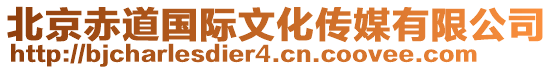 北京赤道国际文化传媒有限公司
http://bjcharlesdier4.cn.coovee.com